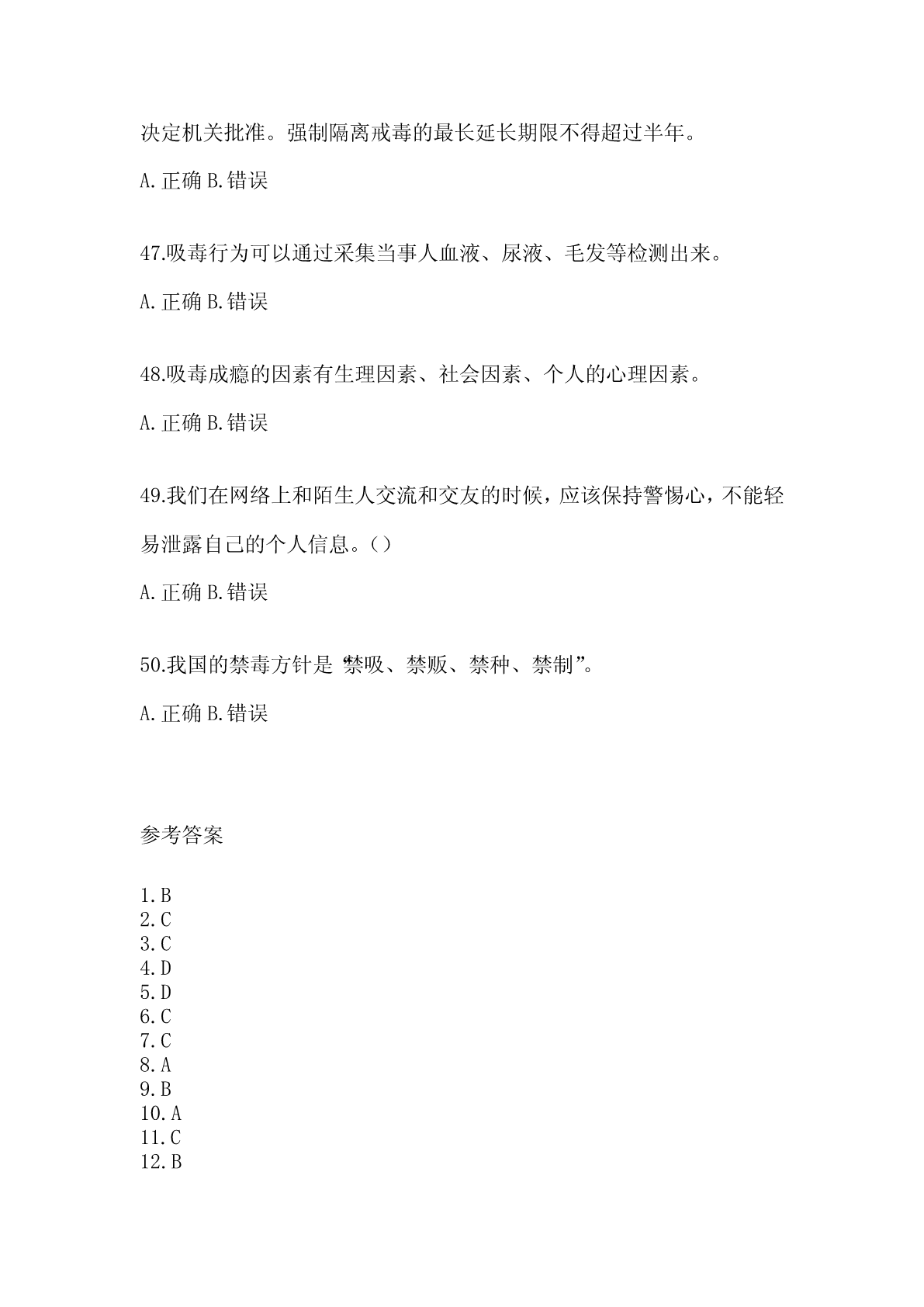 决定机关批准。强制隔离戒毒的最长延长期限不得超过半年。

A.正确 B.错误

47.吸毒行为可以通过采集当事人血液、尿液、毛发等检测出来。

A.正确 B.错误

48.吸毒成瘾的因素有生理因素、社会因素、个人的心理因素。

A.正确 B.错误

49.我们在网络上和陌生人交流和交友的时候，应该保持警惕心，不能轻易泄露自己的个人信息。()

A.正确 B.错误

50.我国的禁毒方针是“禁吸、禁贩、禁种、禁制”。

A.正确 B.错误

参考答案

1.B
2.C
3.C
4.D
5.D
6.C
7.C
8.A
9.B
10.A
11.C
12.B